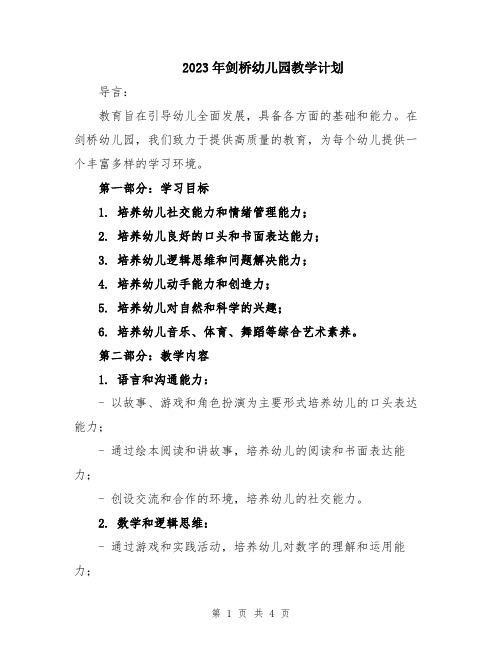 2023年剑桥幼儿园教学计划

导言：

教育旨在引导幼儿全面发展，具备各方面的基础和能力。在剑桥幼儿园，我们致力于提供高质量的教育，为每个幼儿提供一个丰富多样的学习环境。

第一部分：学习目标

1. 培养幼儿社交能力和情绪管理能力；

2. 培养幼儿良好的口头和书面表达能力；

3. 培养幼儿逻辑思维和问题解决能力；

4. 培养幼儿动手能力和创造力；

5. 培养幼儿对自然和科学的兴趣；

6. 培养幼儿音乐、体育、舞蹈等综合艺术素养。

第二部分：教学内容

1. 语言和沟通能力：

- 以故事、游戏和角色扮演为主要形式培养幼儿的口头表达能力；

- 通过绘本阅读和讲故事，培养幼儿的阅读和书面表达能力；

- 创设交流和合作的环境，培养幼儿的社交能力。

2. 数学和逻辑思维：

- 通过游戏和实践活动，培养幼儿对数字的理解和运用能力；

第 1 页 共 4 页